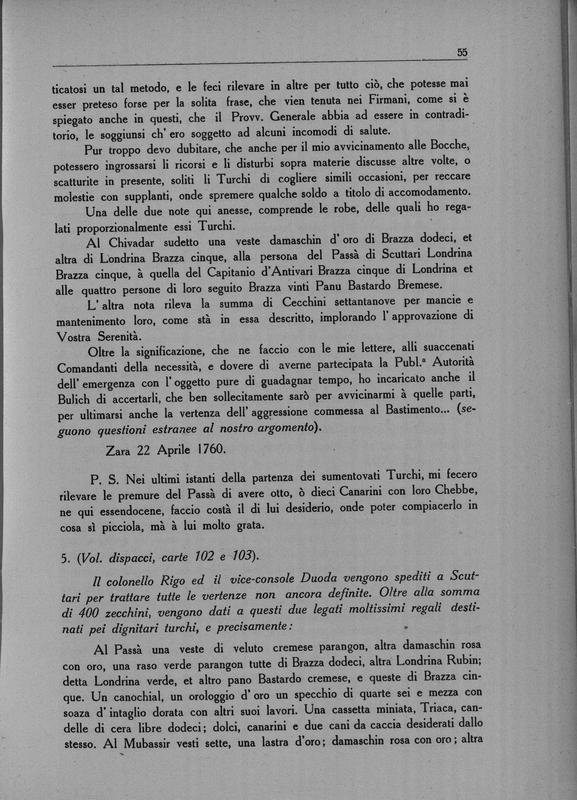 55

ticatosi un tal metodo, e le feci rilevare in altre per tutto ciò, che potesse mai esser preteso forse per la solita frase, che vien tenuta nei Firmani, come si è spiegato anche in questi, che il Provv. Generale abbia ad essere in contraditorio, le soggiunsi ch' ero soggetto ad alcuni incomodi di salute.

Pur troppo devo dubitare, che anche per il mio avvicinamento alle Bocche, potessero ingrossarsi li ricorsi e li disturbi sopra materie discusse altre volte, o scatturite in presente, soliti li Turchi di cogliere simili occasioni, per reccare molestie con supplanti, onde spremere qualche soldo a titolo di accomodamento.

Una delle due note qui anesse, comprende le robe, delle quali ho regalati proporzionalmente essi Turchi.

Al Chivadar sudetto una veste damaschin d' oro di Brazza dodeci, et altra di Londrina Brazza cinque, alla persona del Passà di Scuttari Londrina Brazza cinque, à quella del Capitanio d'Antivari Brazza cinque di Londrina et alle quattro persone di loro seguito Brazza vinti Panu Bastardo Bremese.

L' altra nota rileva la summa di Cecchini settantanove per mancie e mantenimento loro, come stà in essa descritto, implorando l' approvazione di Vostra Serenità.

Oltre la significazione, che ne faccio con le mie lettere, alli suaccenati Comandanti della necessità, e dovere di averne partecipata la Publ.ª Autorità dell' emergenza con l' oggetto pure di guadagnar tempo, ho incaricato anche il Bulich di accertarli, che ben sollecitamente sarò per avvicinarmi à quelle parti, per ultimarsi anche la vertenza dell' aggressione commessa al Bastimento... (seguono questioni estranee al nostro argomento).

Zara 22 Aprile 1760.

P. S. Nei ultimi istanti della partenza dei sumentovati Turchi, mi fecero rilevare le premure del Passà di avere otto, ò dieci Canarini con loro Chebbe, ne qui essendocene, faccio costà il di lui desiderio, onde poter compiacerlo in cosa sì picciola, mà à lui molto grata.

5. (Vol. dispacci, carte 102 e 103).

Il colonello Rigo ed il vice-console Duoda vengono spediti a Scuttari per trattare tutte le vertenze non ancora definite. Oltre alla somma di 400 zecchini, vengono dati a questi due legati moltissimi regali destinati pei dignitari turchi, e precisamente:

Al Passà una veste di veluto cremese parangon, altra damaschin rosa con oro, una raso verde parangon tutte di Brazza dodeci, altra Londrina Rubin; detta Londrina verde, et altro pano Bastardo cremese, e queste di Brazza cinque. Un canochial, un orologgio d' oro un specchio di quarte sei e mezza con soaza d' intaglio dorata con altri suoi lavori. Una cassetta miniata, Triaca, candelle di cera libre dodeci; dolci, canarini e due cani da caccia desiderati dallo stesso. Al Mubassir vesti sette, una lastra d'oro; damaschin rosa con oro; altra